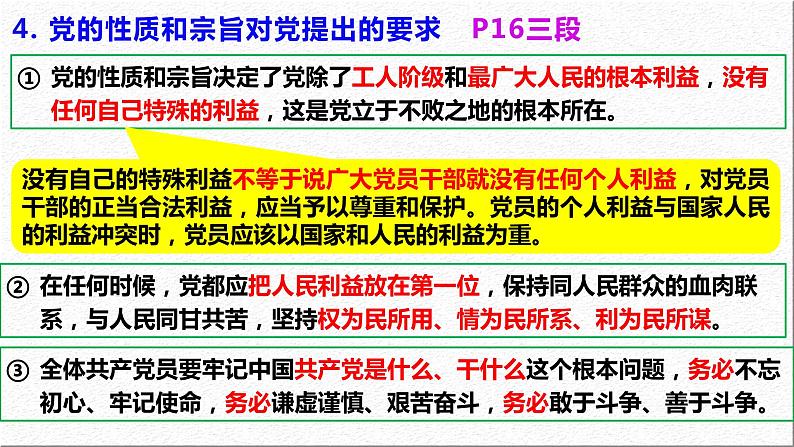 4. 党的性质和宗旨对党提出的要求　P16三段

① 党的性质和宗旨决定了党除了工人阶级和最广大人民的根本利益，没有任何自己特殊的利益，这是党立于不败之地的根本所在。

没有自己的特殊利益不等于说广大党员干部就没有任何个人利益，对党员干部的正当合法利益，应当予以尊重和保护。党员的个人利益与国家人民的利益冲突时，党员应该以国家和人民的利益为重。

② 在任何时候，党都应把人民利益放在第一位，保持同人民群众的血肉联系，与人民同甘共苦，坚持权为民所用、情为民所系、利为民所谋。

③ 全体共产党员要牢记中国共产党是什么、干什么这个根本问题，务必不忘初心、牢记使命，务必谦虚谨慎、艰苦奋斗，务必敢于斗争、善于斗争。